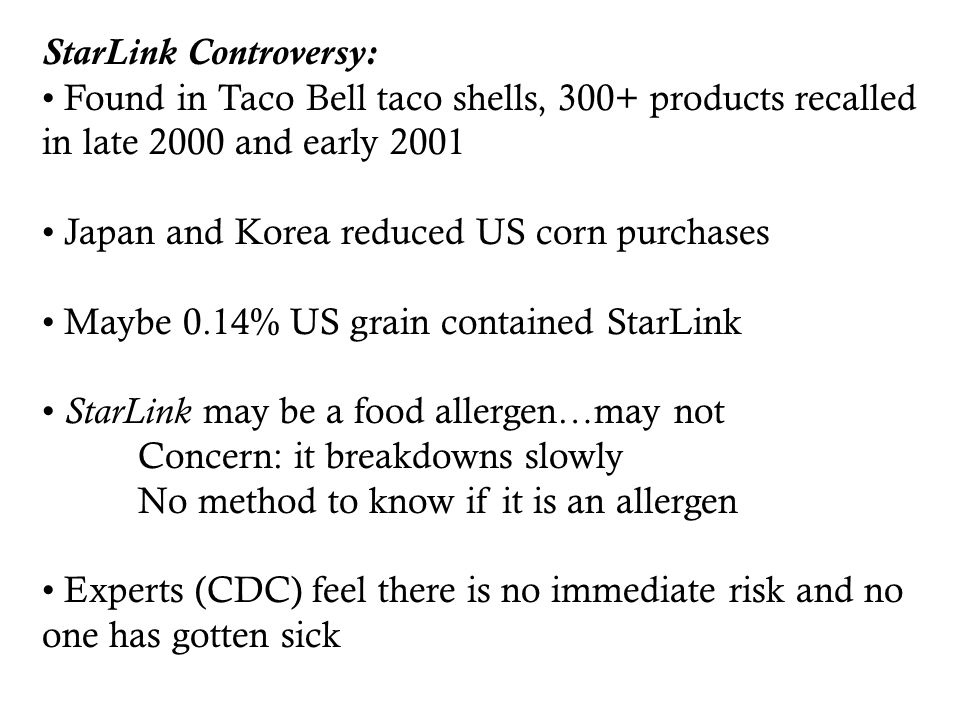 StarLink Controversy:
• Found in Taco Bell taco shells, 300+ products recalled in late 2000 and early 2001

• Japan and Korea reduced US corn purchases

• Maybe 0.14% US grain contained StarLink

• StarLink may be a food allergen…may not
Concern: it breakdowns slowly
No method to know if it is an allergen

• Experts (CDC) feel there is no immediate risk and no one has gotten sick